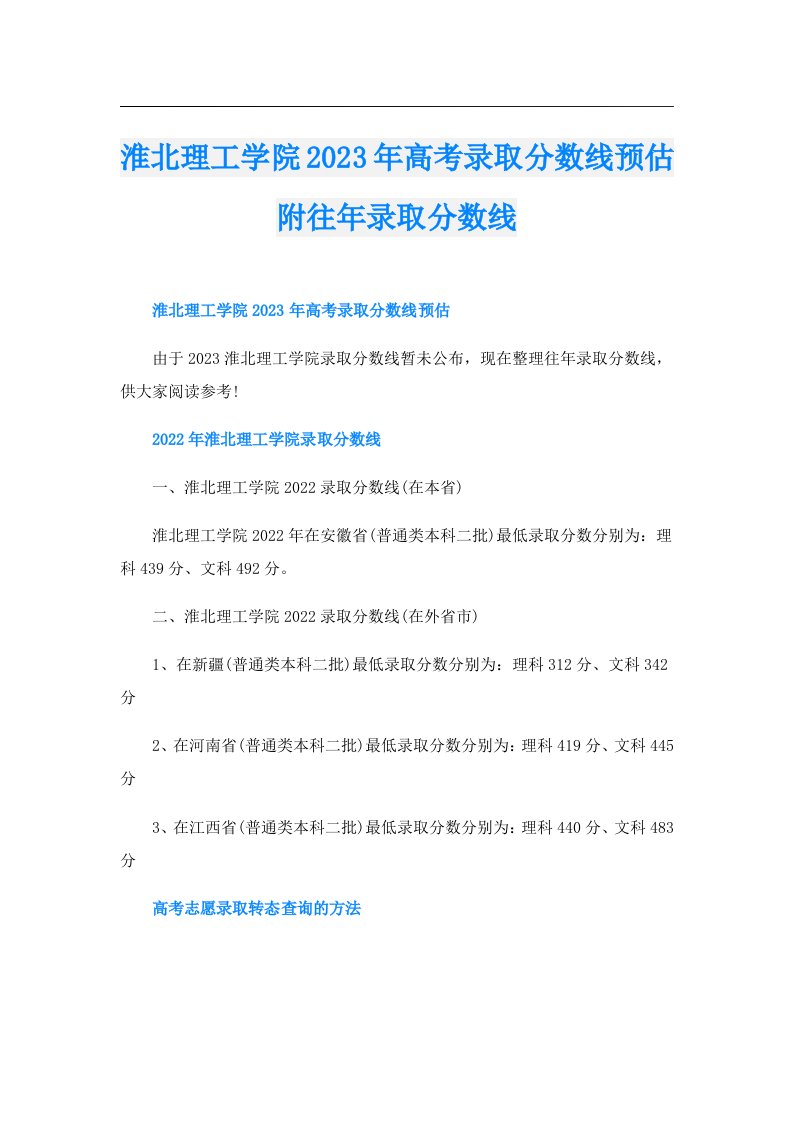 淮北理工学院2023年高考录取分数线预估附往年录取分数线

淮北理工学院2023年高考录取分数线预估

由于2023淮北理工学院录取分数线暂未公布，现在整理往年录取分数线，供大家阅读参考!

2022年淮北理工学院录取分数线

一、淮北理工学院2022录取分数线(在本省)

淮北理工学院2022年在安徽省(普通类本科二批)最低录取分数分别为：理科439分、文科492分。

二、淮北理工学院2022录取分数线(在外省市)

1、在新疆(普通类本科二批)最低录取分数分别为：理科312分、文科342分

2、在河南省(普通类本科二批)最低录取分数分别为：理科419分、文科445分

3、在江西省(普通类本科二批)最低录取分数分别为：理科440分、文科483分

高考志愿录取转态查询的方法